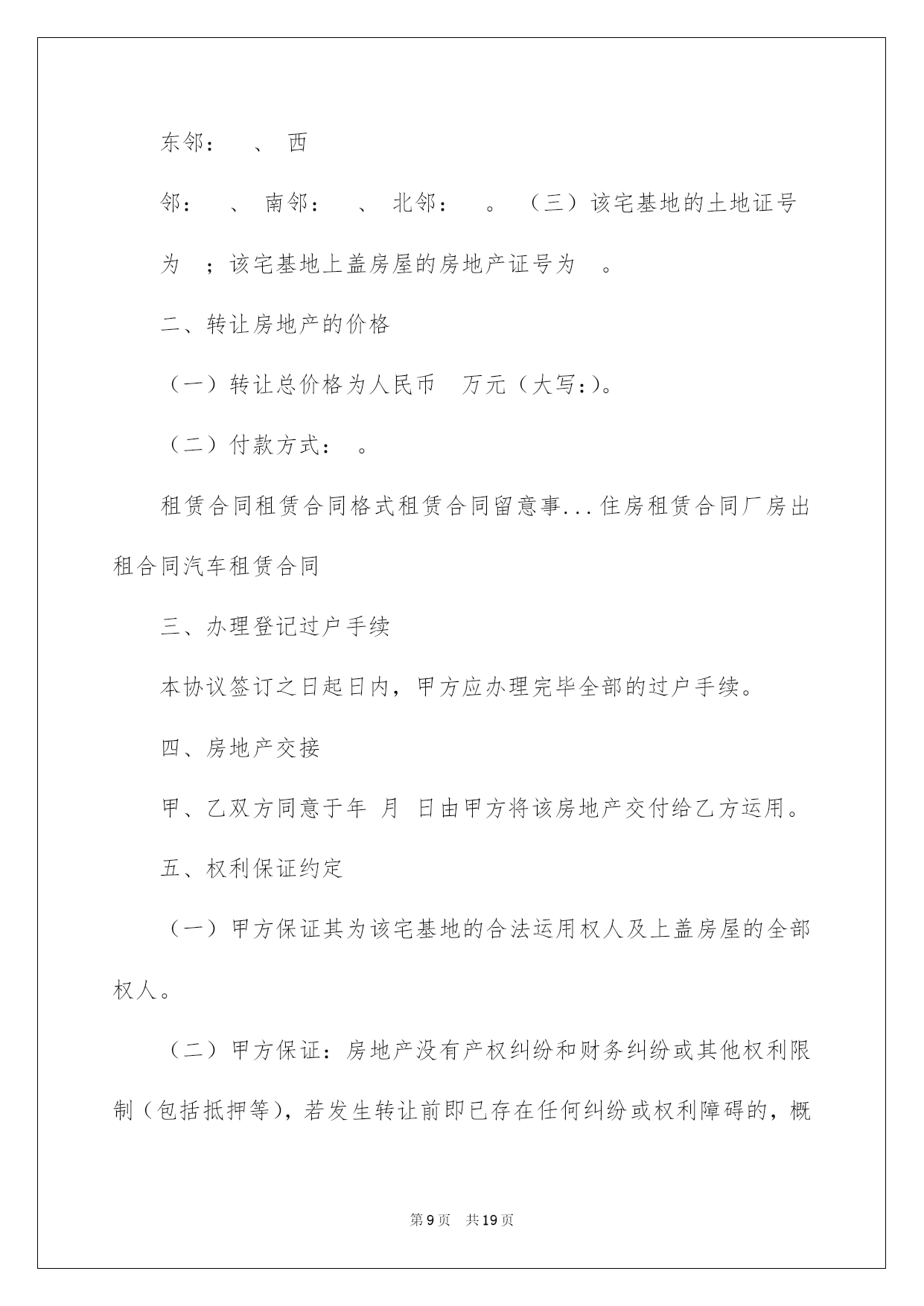 东邻： 、 西

邻： 、 南邻： 、 北邻： 。（三）该宅基地的土地证号为 ；该宅基地上盖房屋的房地产证号为 。

二、转让房地产的价格

（一）转让总价格为人民币 万元（大写:)。

（二）付款方式： 。

租赁合同租赁合同格式租赁合同留意事...住房租赁合同厂房出租合同汽车租赁合同

三、办理登记过户手续

本协议签订之日起日内，甲方应办理完毕全部的过户手续。

四、房地产交接

甲、乙双方同意于年 月 日由甲方将该房地产交付给乙方运用。

五、权利保证约定

（一）甲方保证其为该宅基地的合法运用权人及上盖房屋的全部权人。

（二）甲方保证：房地产没有产权纠纷和财务纠纷或其他权利限制（包括抵押等)，若发生转让前即已存在任何纠纷或权利障碍的，概

第9页 共19页